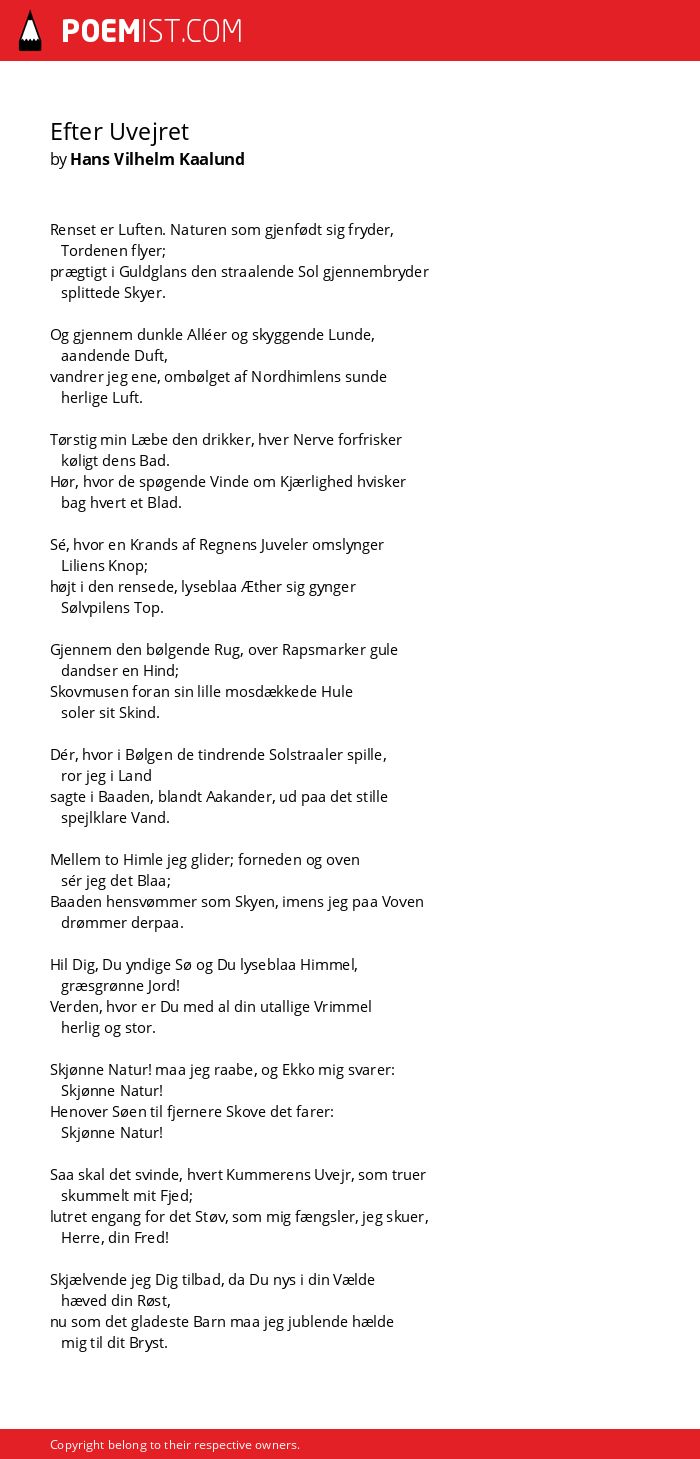 POEMIST.COM

Efter Uvejret
by Hans Vilhelm Kaalund

Renset er Luften. Naturen som gjenfødt sig fryder,
Tordenen flyer;
prægtigt i Guldglans den straalende Sol gjennembryder
splittede Skyer.

Og gjennem dunkle Alléer og skyggende Lunde,
aandende Duft,
vandrer jeg ene, ombølget af Nordhimlens sunde
herlige Luft.

Tørstig min Læbe den drikker, hver Nerve forfrisker
køligt dens Bad.
Hør, hvor de spøgende Vinde om Kjærlighed hvisker
bag hvert et Blad.

Sé, hvor en Krands af Regnens Juveler omslynger
Liliens Knop;
højt i den rensede, lyseblaa Æther sig gynger
Sølvpilens Top.

Gjennem den bølgende Rug, over Rapsmarker gule
dandser en Hind;
Skovmusen foran sin lille mosdækkede Hule
soler sit Skind.

Dér, hvor i Bølgen de tindrende Solstraaler spille,
ror jeg i Land
sagte i Baaden, blandt Aakander, ud paa det stille
spejlklare Vand.

Mellem to Himle jeg glider; forneden og oven
sér jeg det Blaa;
Baaden hensvømmer som Skyen, imens jeg paa Voven
drømmer derpaa.

Hil Dig, Du yndige Sø og Du lyseblaa Himmel,
græsgrønne Jord!
Verden, hvor er Du med al din utallige Vrimmel
herlig og stor.

Skjønne Natur! maa jeg raabe, og Ekko mig svarer:
Skjønne Natur!
Henover Søen til fjernere Skove det farer:
Skjønne Natur!

Saa skal det svinde, hvert Kummerens Uvejr, som truer
skummelt mit Fjed;
lutret engang for det Støv, som mig fængsler, jeg skuer,
Herre, din Fred!

Skjælvende jeg Dig tilbad, da Du nys i din Vælde
hæved din Røst,
nu som det gladeste Barn maa jeg jublende hælde
mig til dit Bryst.

Copyright belong to their respective owners.